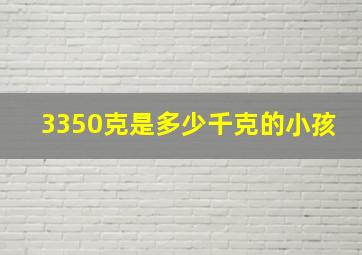 3350克是多少千克的小孩